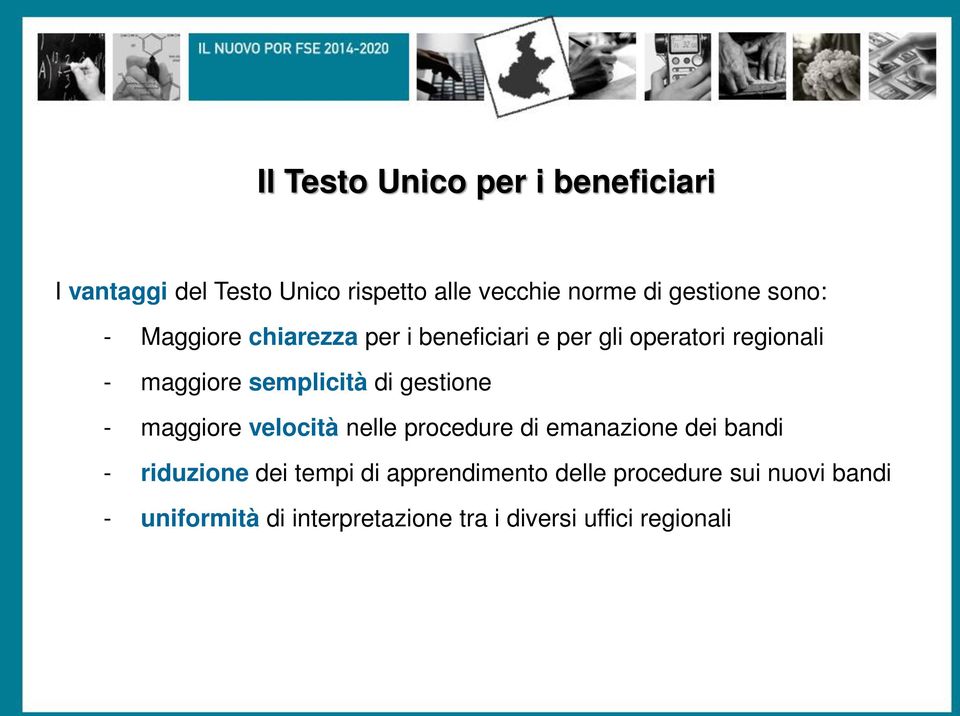 IL NUOVO POR FSE 2014-2020

Il Testo Unico per i beneficiari

I vantaggi del Testo Unico rispetto alle vecchie norme di gestione sono:

- Maggiore chiarezza per i beneficiari e per gli operatori regionali
- maggiore semplicità di gestione
- maggiore velocità nelle procedure di emanazione dei bandi
- riduzione dei tempi di apprendimento delle procedure sui nuovi bandi
- uniformità di interpretazione tra i diversi uffici regionali